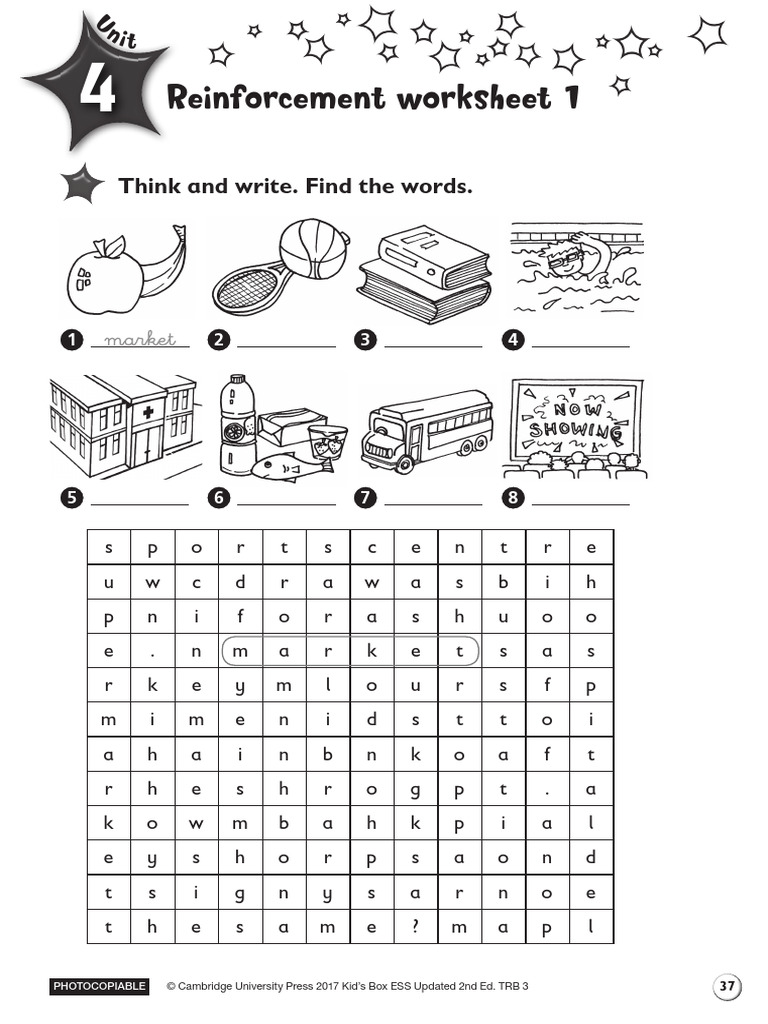 Unit 4 Reinforcement worksheet 1

Think and write. Find the words.

1 market 2 ________ 3 ________ 4 ________

NOW SHOWING

5 ________ 6 ________ 7 ________ 8 ________

| s | p | o | r | t | s | c | e | n | t | r | e |
|---|---|---|---|---|---|---|---|---|---|---|---|
| u | w | c | d | r | a | w | a | s | b | i | h |
| p | n | i | f | o | r | a | s | h | u | o | o |
| e | . | n | m | a | r | k | e | t | s | a | s |
| r | k | e | y | m | l | o | u | r | s | f | p |
| m | i | m | e | n | i | d | s | t | t | o | i |
| a | h | a | i | n | b | n | k | o | a | f | t |
| r | h | e | s | h | r | o | g | p | t | . | a |
| k | o | w | m | b | a | h | k | p | i | a | l |
| e | y | s | h | o | r | p | s | a | o | n | d |
| t | s | i | g | n | y | s | a | r | n | o | e |
| t | h | e | s | a | m | e | ? | m | a | p | l |

PHOTOCOPIABLE © Cambridge University Press 2017 Kid's Box ESS Updated 2nd Ed. TRB 3 37